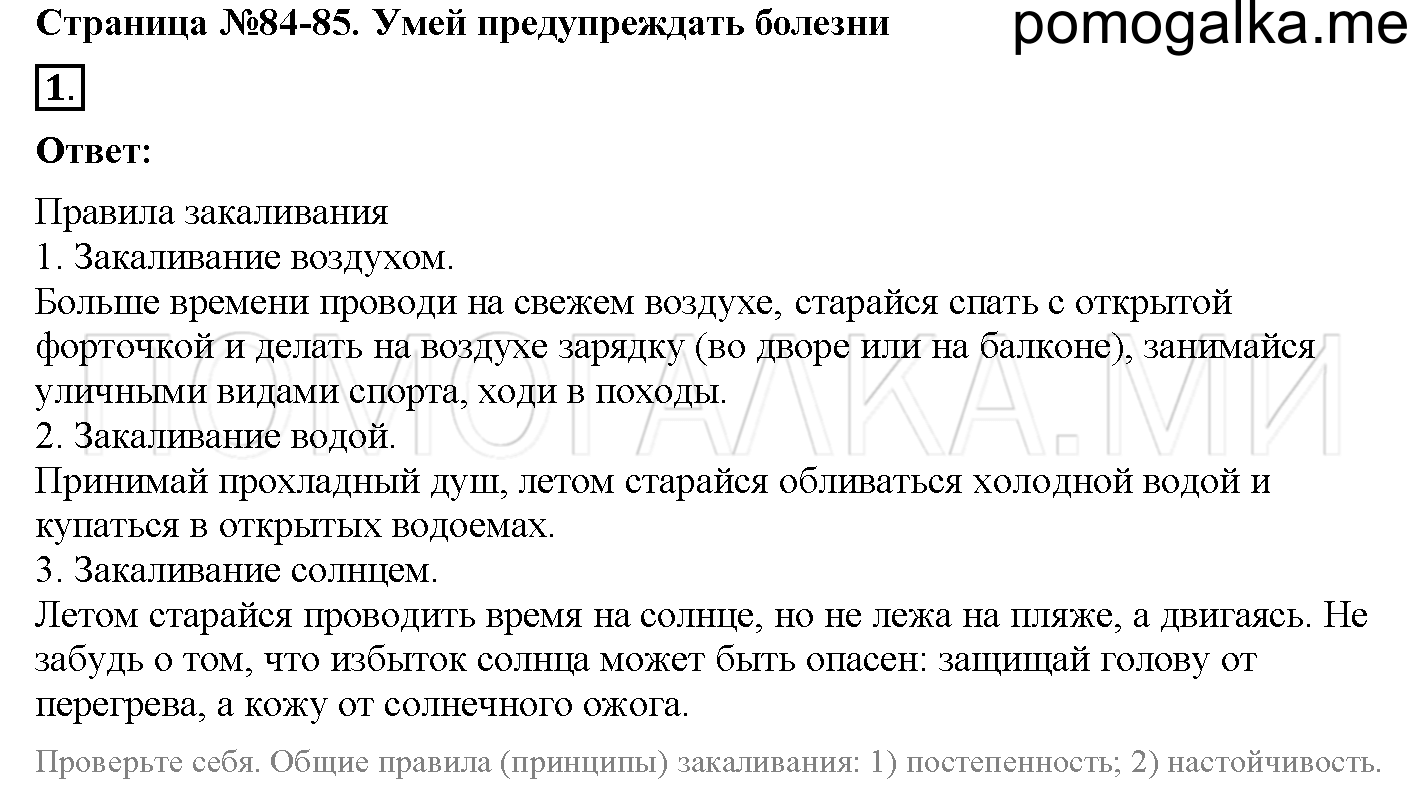 Страница №84-85. Умей предупреждать болезни

pomogalka.me

1.

Ответ:

Правила закаливания
1. Закаливание воздухом.
Больше времени проводи на свежем воздухе, старайся спать с открытой форточкой и делать на воздухе зарядку (во дворе или на балконе), занимайся уличными видами спорта, ходи в походы.
2. Закаливание водой.
Принимай прохладный душ, летом старайся обливаться холодной водой и купаться в открытых водоемах.
3. Закаливание солнцем.
Летом старайся проводить время на солнце, но не лежа на пляже, а двигаясь. Не забудь о том, что избыток солнца может быть опасен: защищай голову от перегрева, а кожу от солнечного ожога.

ПОМОГАЛКА.МИ

Проверьте себя. Общие правила (принципы) закаливания: 1) постепенность; 2) настойчивость.